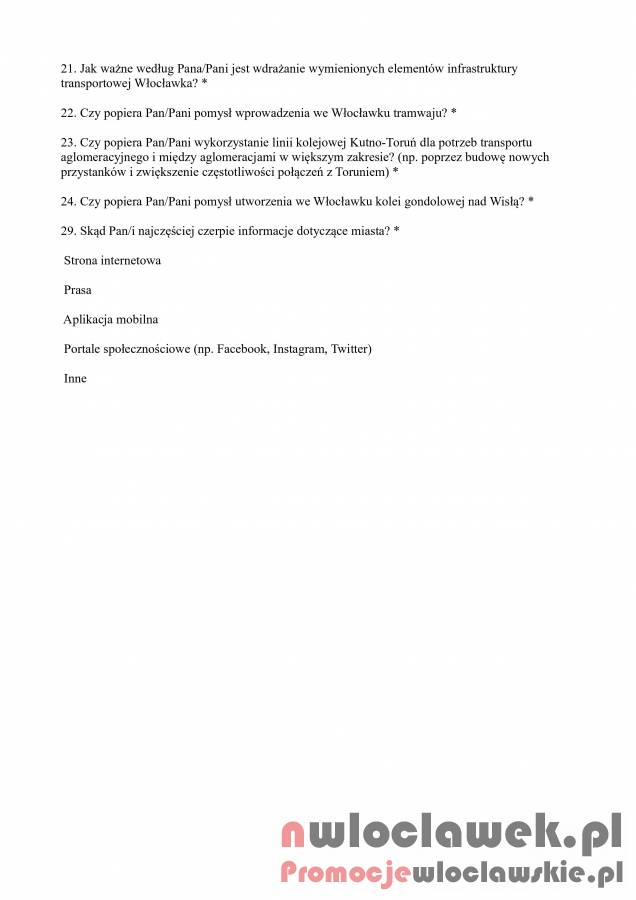 21. Jak ważne według Pana/Pani jest wdrażanie wymienionych elementów infrastruktury transportowej Włocławka? *

22. Czy popiera Pan/Pani pomysł wprowadzenia we Włocławku tramwaju? *

23. Czy popiera Pan/Pani wykorzystanie linii kolejowej Kutno-Toruń dla potrzeb transportu aglomeracyjnego i między aglomeracjami w większym zakresie? (np. poprzez budowę nowych przystanków i zwiększenie częstotliwości połączeń z Toruniem) *

24. Czy popiera Pan/Pani pomysł utworzenia we Włocławku kolei gondolowej nad Wisłą? *

29. Skąd Pan/i najczęściej czerpie informacje dotyczące miasta? *

Strona internetowa

Prasa

Aplikacja mobilna

Portale społecznościowe (np. Facebook, Instagram, Twitter)

Inne

nwloclawek.pl
Promocjewloclawskie.pl